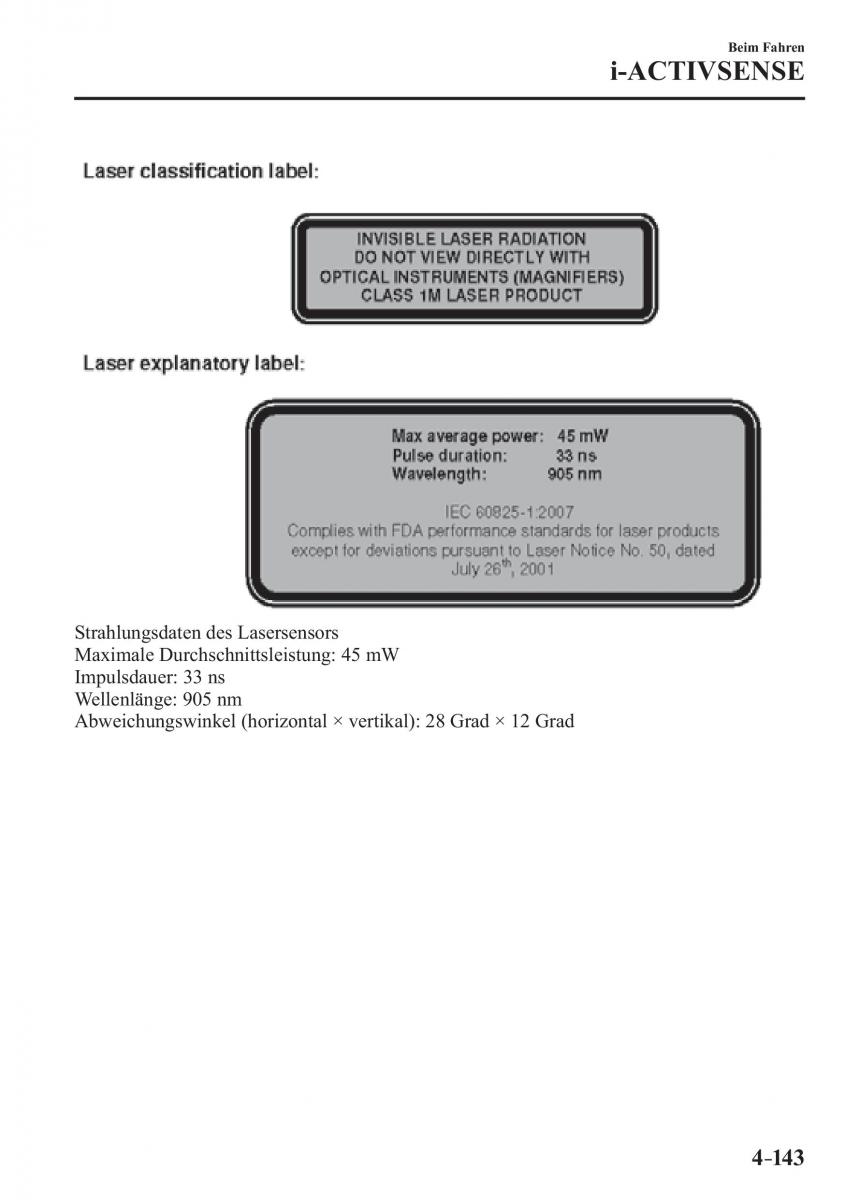 Beim Fahren
i-ACTIVSENSE

Laser classification label:

INVISIBLE LASER RADIATION
DO NOT VIEW DIRECTLY WITH
OPTICAL INSTRUMENTS (MAGNIFIERS)
CLASS 1M LASER PRODUCT

Laser explanatory label:

Max average power: 45 mW
Pulse duration: 33 ns
Wavelength: 905 nm

IEC 60825-1:2007
Complies with FDA performance standards for laser products except for deviations pursuant to Laser Notice No. 50, dated July 26$^{th}$, 2001

Strahlungsdaten des Lasersensors
Maximale Durchschnittsleistung: 45 mW
Impulsdauer: 33 ns
Wellenlänge: 905 nm
Abweichungswinkel (horizontal × vertikal): 28 Grad × 12 Grad

4-143